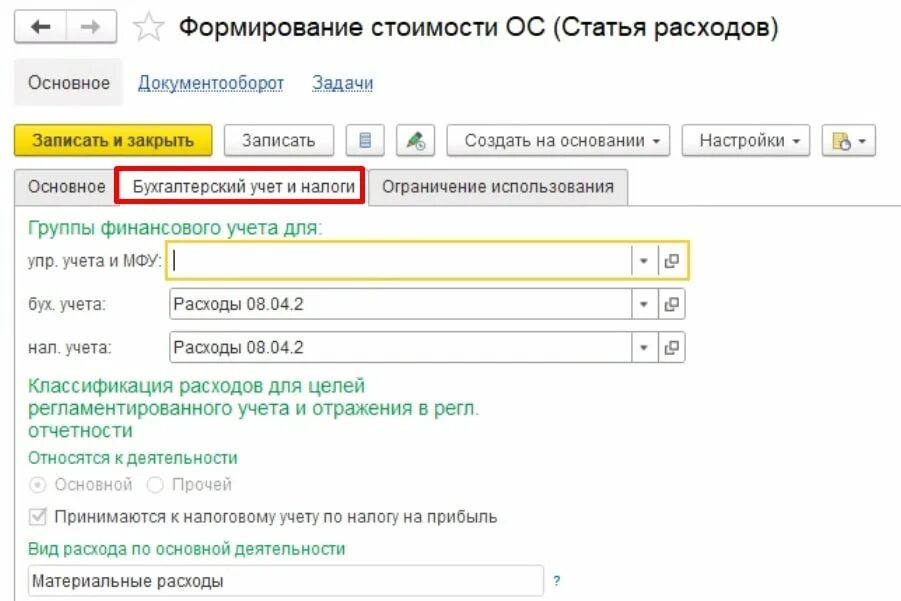 Формирование стоимости ОС (Статья расходов)

Основное Документооборот Задачи

Записать и закрыть Записать Создать на основании Настройки

Основное Бухгалтерский учет и налоги Ограничение использования

Группы финансового учета для:

упр. учета и МФУ:

бух. учета: Расходы 08.04.2

нал. учета: Расходы 08.04.2

Классификация расходов для целей регламентированного учета и отражения в регл. отчетности

Относятся к деятельности

Основной Прочей

Принимаются к налоговому учету по налогу на прибыль

Вид расхода по основной деятельности

Материальные расходы ?